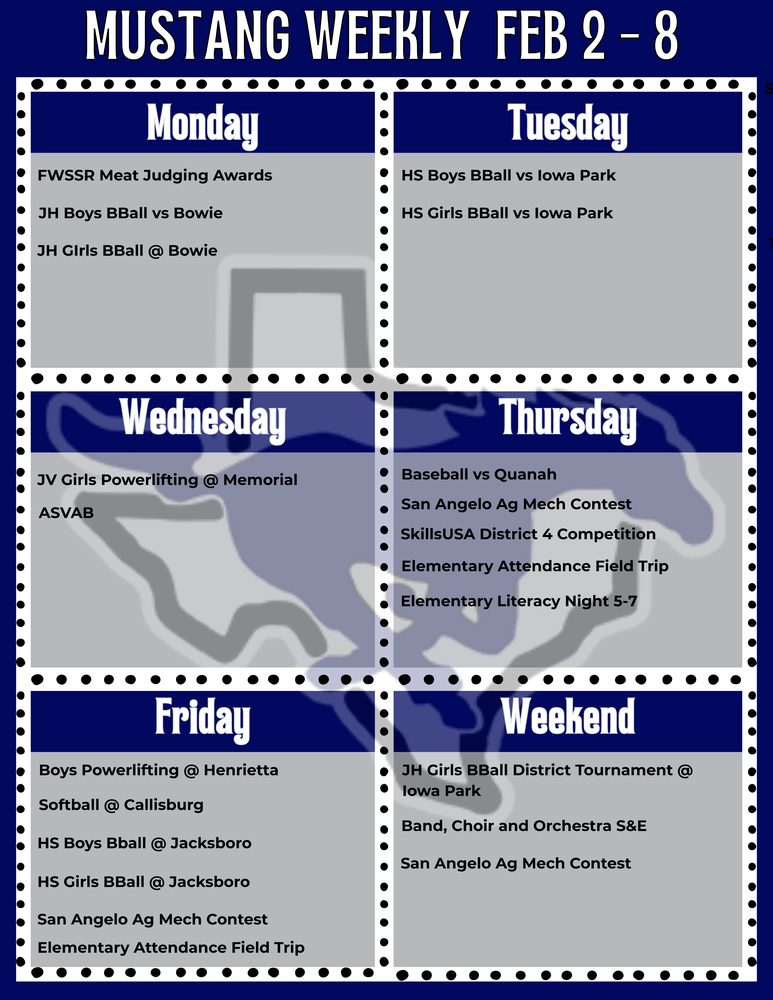 MUSTANG WEEKLY FEB 2 - 8

Monday

FWSSR Meat Judging Awards

JH Boys BBall vs Bowie

JH GIrls BBall @ Bowie

Tuesday

HS Boys BBall vs Iowa Park

HS Girls BBall vs Iowa Park

Wednesday

JV Girls Powerlifting @ Memorial

ASVAB

Thursday

Baseball vs Quanah

San Angelo Ag Mech Contest

SkillsUSA District 4 Competition

Elementary Attendance Field Trip

Elementary Literacy Night 5-7

Friday

Boys Powerlifting @ Henrietta

Softball @ Callisburg

HS Boys Bball @ Jacksboro

HS Girls BBall @ Jacksboro

San Angelo Ag Mech Contest

Elementary Attendance Field Trip

Weekend

JH Girls BBall District Tournament @ Iowa Park

Band, Choir and Orchestra S&E

San Angelo Ag Mech Contest